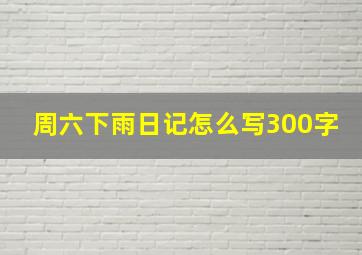 周六下雨日记怎么写300字